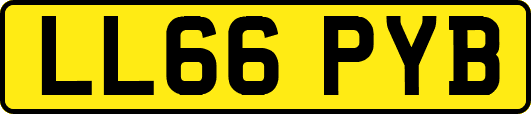 LL66 PYB